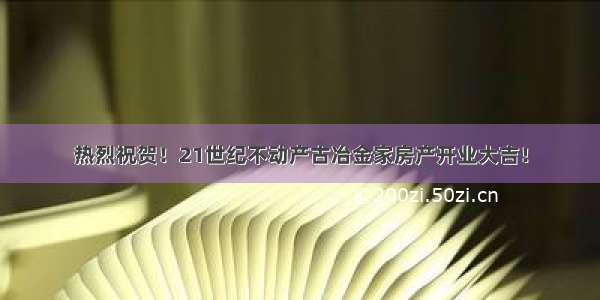 热烈祝贺！21世纪不动产古冶金家房产开业大吉！

© 200zi.50zi.cn